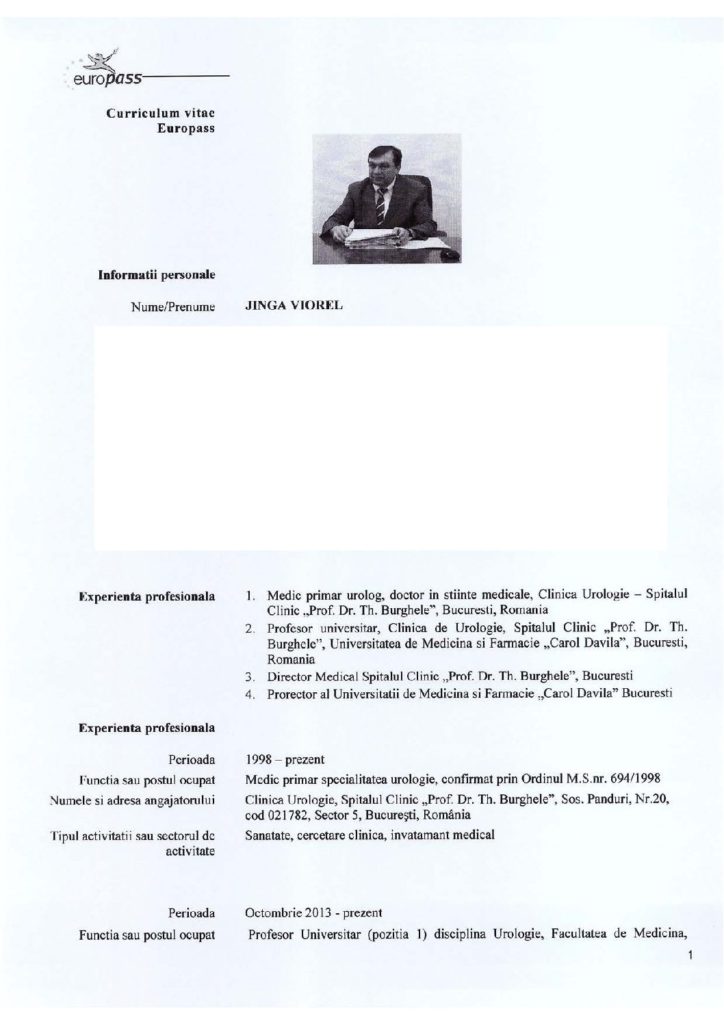 europass

Curriculum vitae
Europass

Informatii personale

Nume/Prenume JINGA VIOREL

Experienta profesionala

1. Medic primar urolog, doctor in stiinte medicale, Clinica Urologie – Spitalul Clinic „Prof. Dr. Th. Burghele", Bucuresti, Romania
2. Profesor universitar, Clinica de Urologie, Spitalul Clinic „Prof. Dr. Th. Burghele", Universitatea de Medicina si Farmacie „Carol Davila", Bucuresti, Romania
3. Director Medical Spitalul Clinic „Prof. Dr. Th. Burghele", Bucuresti
4. Prorector al Universitatii de Medicina si Farmacie „Carol Davila" Bucuresti

Experienta profesionala

Perioada 1998 – prezent
Functia sau postul ocupat Medic primar specialitatea urologie, confirmat prin Ordinul M.S.nr. 694/1998
Numele si adresa angajatorului Clinica Urologie, Spitalul Clinic „Prof. Dr. Th. Burghele", Sos. Panduri, Nr.20, cod 021782, Sector 5, București, România
Tipul activitatii sau sectorul de activitate Sanatate, cercetare clinica, invatamant medical

Perioada Octombrie 2013 - prezent
Functia sau postul ocupat Profesor Universitar (pozitia 1) disciplina Urologie, Facultatea de Medicina,

1